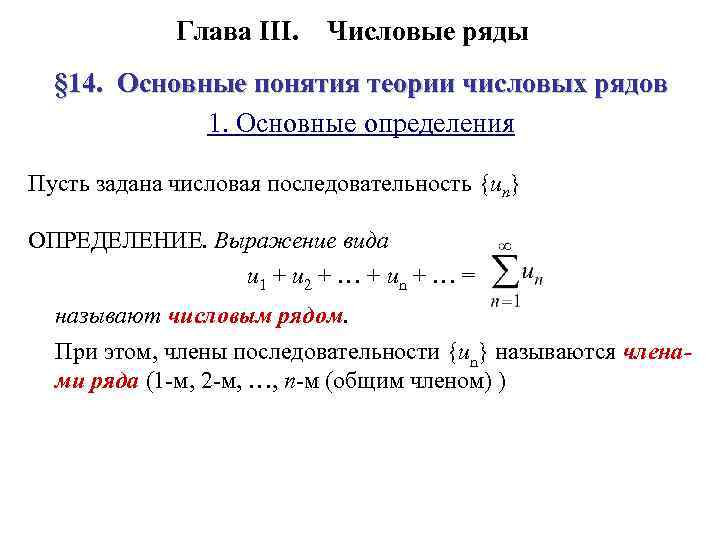 Глава III. Числовые ряды

§14. Основные понятия теории числовых рядов

1. Основные определения

Пусть задана числовая последовательность $\{u_n\}$

ОПРЕДЕЛЕНИЕ. Выражение вида

$u_1 + u_2 + \ldots + u_n + \ldots = \sum_{n=1}^{\infty} u_n$

называют числовым рядом.

При этом, члены последовательности $\{u_n\}$ называются членами ряда (1-м, 2-м, …, $n$-м (общим членом) )